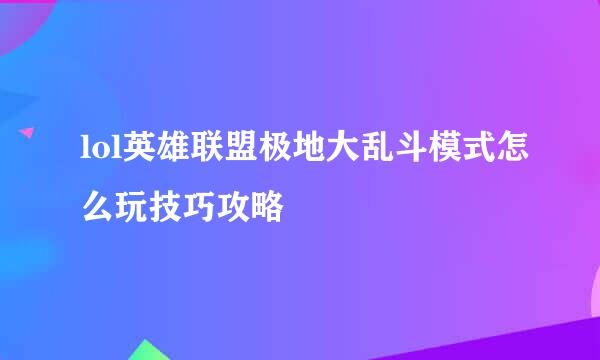 lol英雄联盟极地大乱斗模式怎么玩技巧攻略